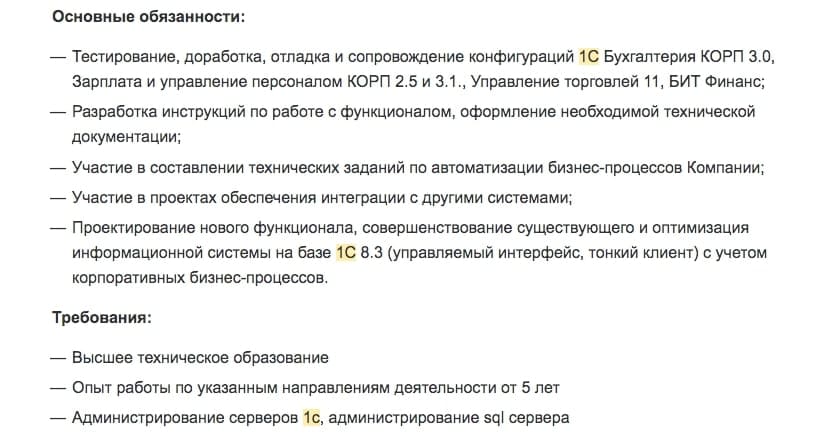 Основные обязанности:

— Тестирование, доработка, отладка и сопровождение конфигураций 1С Бухгалтерия КОРП 3.0, Зарплата и управление персоналом КОРП 2.5 и 3.1., Управление торговлей 11, БИТ Финанс;

— Разработка инструкций по работе с функционалом, оформление необходимой технической документации;

— Участие в составлении технических заданий по автоматизации бизнес-процессов Компании;

— Участие в проектах обеспечения интеграции с другими системами;

— Проектирование нового функционала, совершенствование существующего и оптимизация информационной системы на базе 1С 8.3 (управляемый интерфейс, тонкий клиент) с учетом корпоративных бизнес-процессов.

Требования:

— Высшее техническое образование

— Опыт работы по указанным направлениям деятельности от 5 лет

— Администрирование серверов 1с, администрирование sql сервера